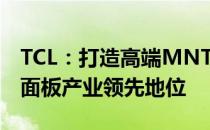 TCL：打造高端MNT
面板产业领先地位